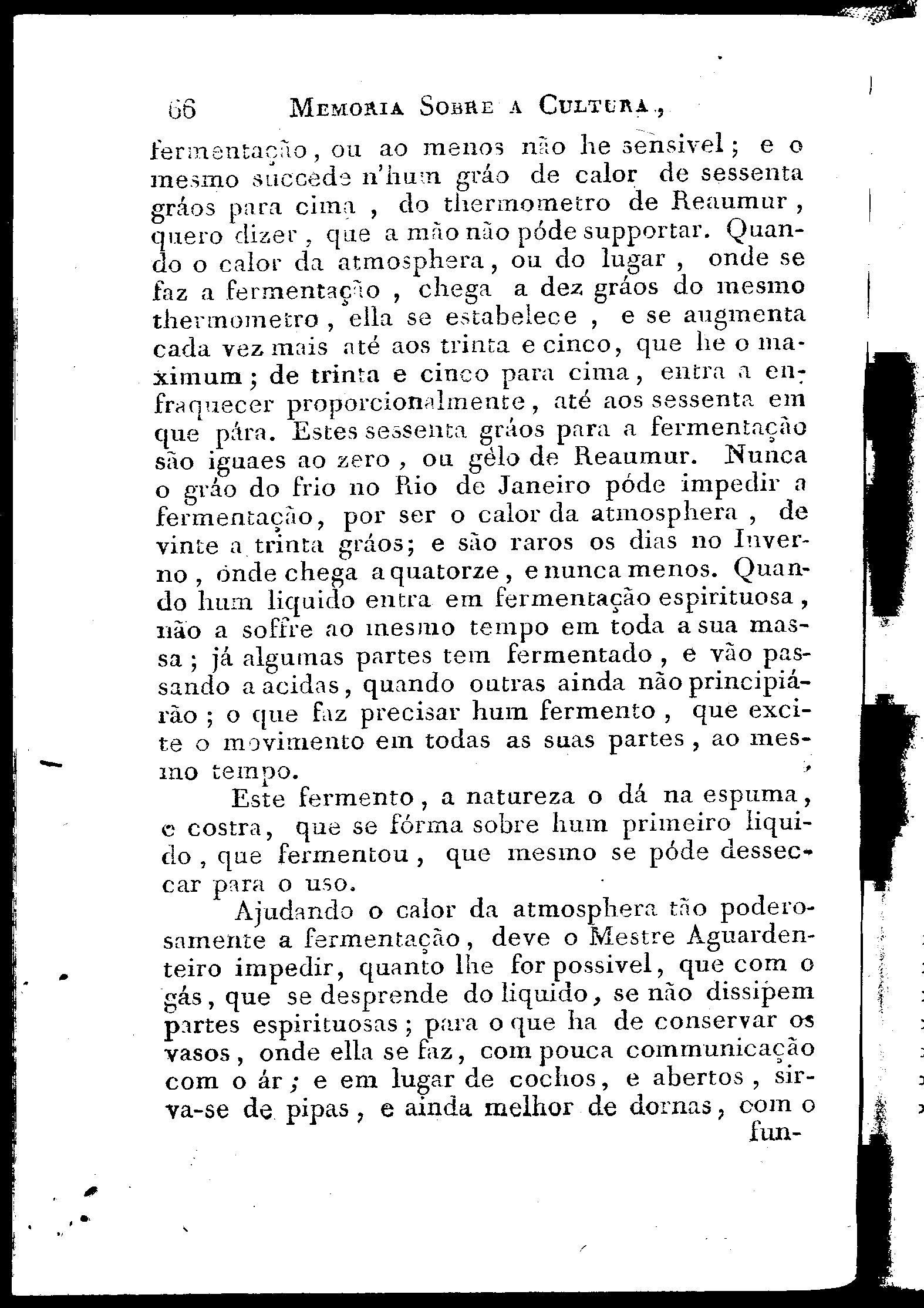 66 MEMORIA SOBRE A CULTURA,

fermentação, ou ao menos não he sensivel; e o mesmo succede n'hum gráo de calor de sessenta gráos para cima, do thermometro de Reaumur, quero dizer, que a mão não póde supportar. Quando o calor da atmosphera, ou do lugar, onde se faz a fermentação, chega a dez gráos do mesmo thermometro, ella se estabelece, e se augmenta cada vez mais até aos trinta e cinco, que he o maximum; de trinta e cinco para cima, entra a enfraquecer proporcionalmente, até aos sessenta em que pára. Estes sessenta gráos para a fermentação são iguaes ao zero, ou gélo de Reaumur. Nunca o gráo do frio no Rio de Janeiro póde impedir a fermentação, por ser o calor da atmosphera, de vinte a trinta gráos; e são raros os dias no Inverno, onde chega a quatorze, e nunca menos. Quando hum liquido entra em fermentação espirituosa, não a soffre ao mesmo tempo em toda a sua massa; já algumas partes tem fermentado, e vão passando a acidas, quando outras ainda não principiárão; o que faz precisar hum fermento, que excite o movimento em todas as suas partes, ao mesmo tempo.

Este fermento, a natureza o dá na espuma, e costra, que se fórma sobre hum primeiro liquido, que fermentou, que mesmo se póde desseccar para o uso.

Ajudando o calor da atmosphera tão poderosamente a fermentação, deve o Mestre Aguardenteiro impedir, quanto lhe for possivel, que com o gás, que se desprende do liquido, se não dissipem partes espirituosas; para o que ha de conservar os vasos, onde ella se faz, com pouca communicação com o ár; e em lugar de cochos, e abertos, sirva-se de pipas, e ainda melhor de dornas, com o fun-